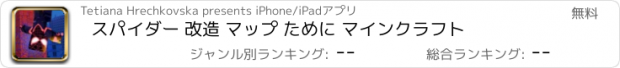 Tetiana Hrechkovska presents iPhone/iPadアプリ

無料

スパイダー 改造 マップ ために マインクラフト

ジャンル別ランキング: --

総合ランキング: --